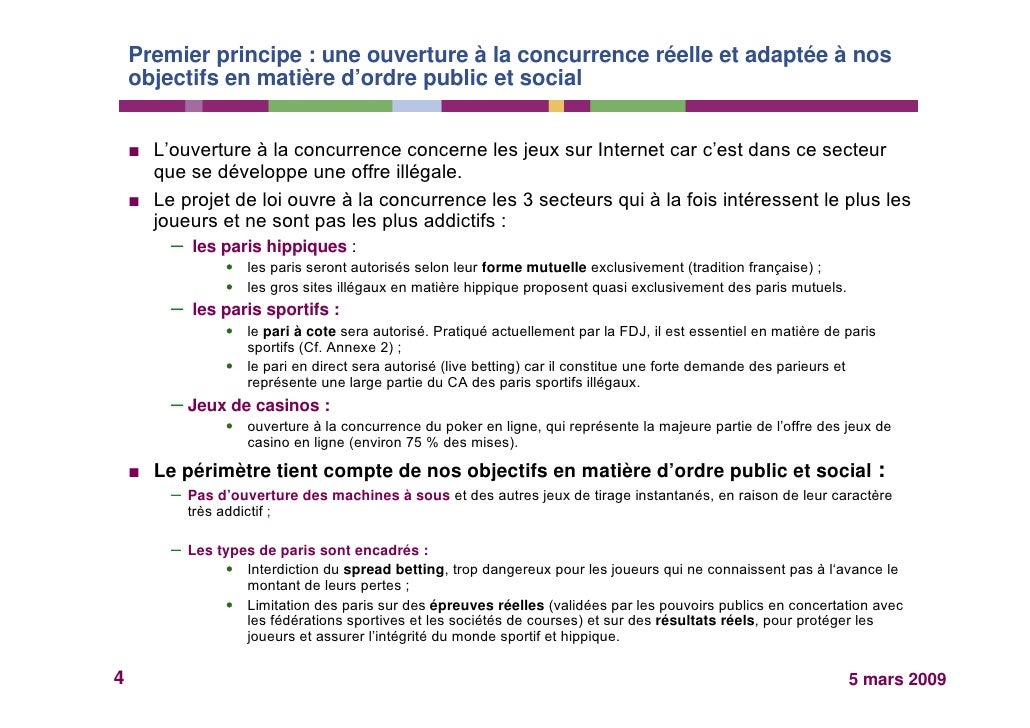 Premier principe : une ouverture à la concurrence réelle et adaptée à nos objectifs en matière d'ordre public et social

■ L'ouverture à la concurrence concerne les jeux sur Internet car c'est dans ce secteur que se développe une offre illégale.

■ Le projet de loi ouvre à la concurrence les 3 secteurs qui à la fois intéressent le plus les joueurs et ne sont pas les plus addictifs :

– les paris hippiques :

• les paris seront autorisés selon leur forme mutuelle exclusivement (tradition française) ;

• les gros sites illégaux en matière hippique proposent quasi exclusivement des paris mutuels.

– les paris sportifs :

• le pari à cote sera autorisé. Pratiqué actuellement par la FDJ, il est essentiel en matière de paris sportifs (Cf. Annexe 2) ;

• le pari en direct sera autorisé (live betting) car il constitue une forte demande des parieurs et représente une large partie du CA des paris sportifs illégaux.

– Jeux de casinos :

• ouverture à la concurrence du poker en ligne, qui représente la majeure partie de l'offre des jeux de casino en ligne (environ 75 % des mises).

■ Le périmètre tient compte de nos objectifs en matière d'ordre public et social :

– Pas d'ouverture des machines à sous et des autres jeux de tirage instantanés, en raison de leur caractère très addictif ;

– Les types de paris sont encadrés :

• Interdiction du spread betting, trop dangereux pour les joueurs qui ne connaissent pas à l'avance le montant de leurs pertes ;

• Limitation des paris sur des épreuves réelles (validées par les pouvoirs publics en concertation avec les fédérations sportives et les sociétés de courses) et sur des résultats réels, pour protéger les joueurs et assurer l'intégrité du monde sportif et hippique.

4

5 mars 2009